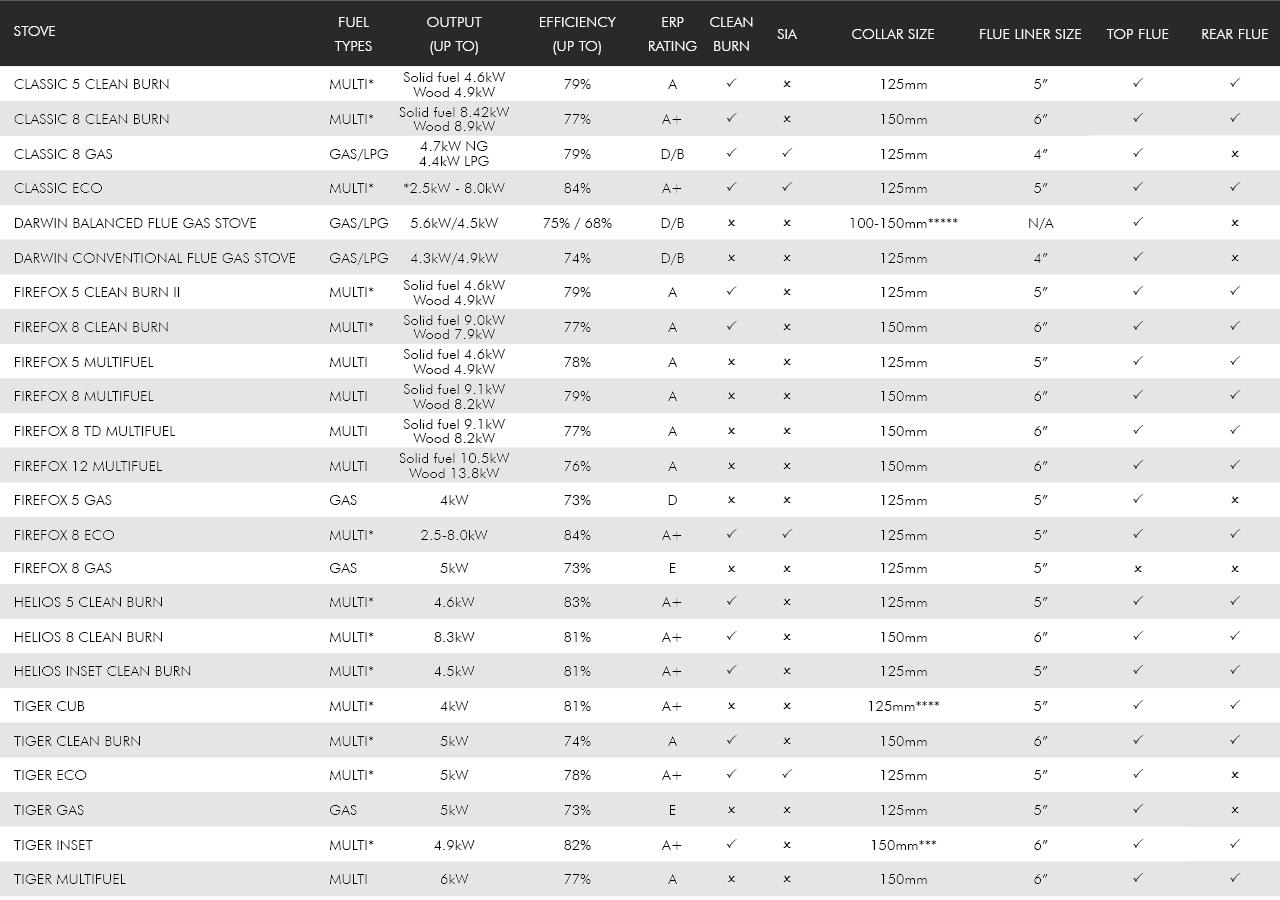 | STOVE | FUEL TYPES | OUTPUT (UP TO) | EFFICIENCY (UP TO) | ERP RATING | CLEAN BURN | SIA | COLLAR SIZE | FLUE LINER SIZE | TOP FLUE | REAR FLUE |
|---|---|---|---|---|---|---|---|---|---|---|
| CLASSIC 5 CLEAN BURN | MULTI* | Solid fuel 4.6kW Wood 4.9kW | 79% | A | ✓ | × | 125mm | 5″ | ✓ | ✓ |
| CLASSIC 8 CLEAN BURN | MULTI* | Solid fuel 8.42kW Wood 8.9kW | 77% | A+ | ✓ | × | 150mm | 6″ | ✓ | ✓ |
| CLASSIC 8 GAS | GAS/LPG | 4.7kW NG 4.4kW LPG | 79% | D/B | ✓ | ✓ | 125mm | 4″ | ✓ | × |
| CLASSIC ECO | MULTI* | *2.5kW - 8.0kW | 84% | A+ | ✓ | ✓ | 125mm | 5″ | ✓ | ✓ |
| DARWIN BALANCED FLUE GAS STOVE | GAS/LPG | 5.6kW/4.5kW | 75% / 68% | D/B | × | × | 100-150mm***** | N/A | ✓ | × |
| DARWIN CONVENTIONAL FLUE GAS STOVE | GAS/LPG | 4.3kW/4.9kW | 74% | D/B | × | × | 125mm | 4″ | ✓ | × |
| FIREFOX 5 CLEAN BURN II | MULTI* | Solid fuel 4.6kW Wood 4.9kW | 79% | A | ✓ | × | 125mm | 5″ | ✓ | ✓ |
| FIREFOX 8 CLEAN BURN | MULTI* | Solid fuel 9.0kW Wood 7.9kW | 77% | A | ✓ | × | 150mm | 6″ | ✓ | ✓ |
| FIREFOX 5 MULTIFUEL | MULTI | Solid fuel 4.6kW Wood 4.9kW | 78% | A | × | × | 125mm | 5″ | ✓ | ✓ |
| FIREFOX 8 MULTIFUEL | MULTI | Solid fuel 9.1kW Wood 8.2kW | 79% | A | × | × | 150mm | 6″ | ✓ | ✓ |
| FIREFOX 8 TD MULTIFUEL | MULTI | Solid fuel 9.1kW Wood 8.2kW | 77% | A | × | × | 150mm | 6″ | ✓ | ✓ |
| FIREFOX 12 MULTIFUEL | MULTI | Solid fuel 10.5kW Wood 13.8kW | 76% | A | × | × | 150mm | 6″ | ✓ | ✓ |
| FIREFOX 5 GAS | GAS | 4kW | 73% | D | × | × | 125mm | 5″ | ✓ | × |
| FIREFOX 8 ECO | MULTI* | 2.5-8.0kW | 84% | A+ | ✓ | ✓ | 125mm | 5″ | ✓ | ✓ |
| FIREFOX 8 GAS | GAS | 5kW | 73% | E | × | × | 125mm | 5″ | × | × |
| HELIOS 5 CLEAN BURN | MULTI* | 4.6kW | 83% | A+ | ✓ | × | 125mm | 5″ | ✓ | ✓ |
| HELIOS 8 CLEAN BURN | MULTI* | 8.3kW | 81% | A+ | ✓ | × | 150mm | 6″ | ✓ | ✓ |
| HELIOS INSET CLEAN BURN | MULTI* | 4.5kW | 81% | A+ | ✓ | × | 125mm | 5″ | ✓ | ✓ |
| TIGER CUB | MULTI* | 4kW | 81% | A+ | × | × | 125mm**** | 5″ | ✓ | ✓ |
| TIGER CLEAN BURN | MULTI* | 5kW | 74% | A | ✓ | × | 150mm | 6″ | ✓ | ✓ |
| TIGER ECO | MULTI* | 5kW | 78% | A+ | ✓ | ✓ | 125mm | 5″ | ✓ | × |
| TIGER GAS | GAS | 5kW | 73% | E | × | × | 125mm | 5″ | ✓ | × |
| TIGER INSET | MULTI* | 4.9kW | 82% | A+ | ✓ | × | 150mm*** | 6″ | ✓ | ✓ |
| TIGER MULTIFUEL | MULTI | 6kW | 77% | A | × | × | 150mm | 6″ | ✓ | ✓ |